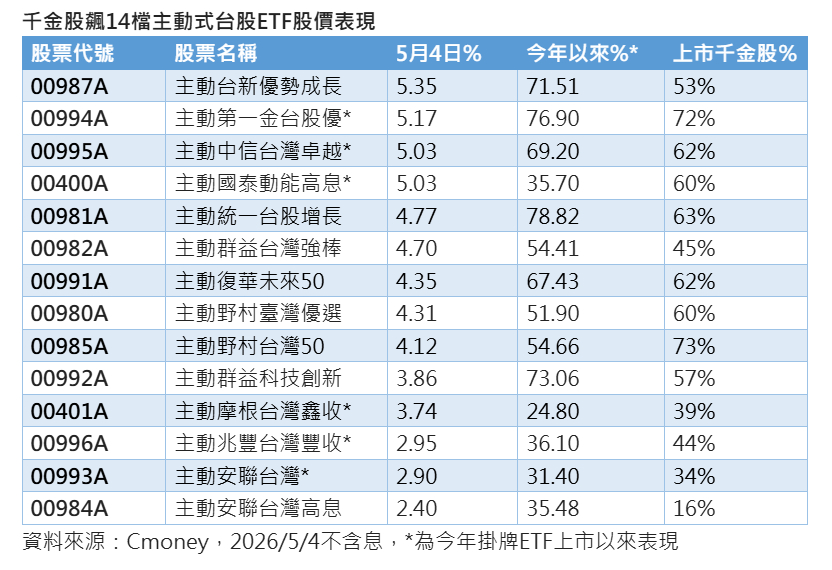 千金股飆14檔主動式台股ETF股價表現

| 股票代號 | 股票名稱 | 5月4日% | 今年以來%* | 上市千金股% |
|---|---|---|---|---|
| 00987A | 主動台新優勢成長 | 5.35 | 71.51 | 53% |
| 00994A | 主動第一金台股優* | 5.17 | 76.90 | 72% |
| 00995A | 主動中信台灣卓越* | 5.03 | 69.20 | 62% |
| 00400A | 主動國泰動能高息* | 5.03 | 35.70 | 60% |
| 00981A | 主動統一台股增長 | 4.77 | 78.82 | 63% |
| 00982A | 主動群益台灣強棒 | 4.70 | 54.41 | 45% |
| 00991A | 主動復華未來50 | 4.35 | 67.43 | 62% |
| 00980A | 主動野村臺灣優選 | 4.31 | 51.90 | 60% |
| 00985A | 主動野村台灣50 | 4.12 | 54.66 | 73% |
| 00992A | 主動群益科技創新 | 3.86 | 73.06 | 57% |
| 00401A | 主動摩根台灣鑫收* | 3.74 | 24.80 | 39% |
| 00996A | 主動兆豐台灣豐收* | 2.95 | 36.10 | 44% |
| 00993A | 主動安聯台灣* | 2.90 | 31.40 | 34% |
| 00984A | 主動安聯台灣高息 | 2.40 | 35.48 | 16% |

資料來源：Cmoney，2026/5/4不含息，*為今年掛牌ETF上市以來表現